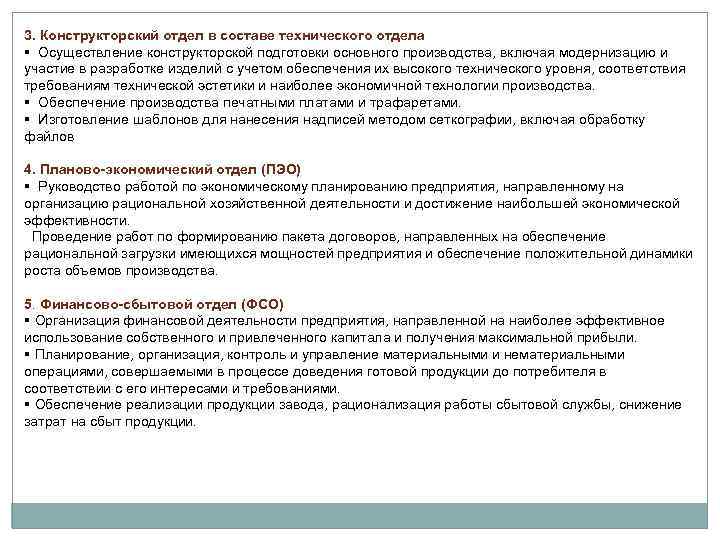 3. Конструкторский отдел в составе технического отдела
▪ Осуществление конструкторской подготовки основного производства, включая модернизацию и участие в разработке изделий с учетом обеспечения их высокого технического уровня, соответствия требованиям технической эстетики и наиболее экономичной технологии производства.
▪ Обеспечение производства печатными платами и трафаретами.
▪ Изготовление шаблонов для нанесения надписей методом сеткографии, включая обработку файлов

4. Планово-экономический отдел (ПЭО)
▪ Руководство работой по экономическому планированию предприятия, направленному на организацию рациональной хозяйственной деятельности и достижение наибольшей экономической эффективности.
Проведение работ по формированию пакета договоров, направленных на обеспечение рациональной загрузки имеющихся мощностей предприятия и обеспечение положительной динамики роста объемов производства.

5. Финансово-сбытовой отдел (ФСО)
▪ Организация финансовой деятельности предприятия, направленной на наиболее эффективное использование собственного и привлеченного капитала и получения максимальной прибыли.
▪ Планирование, организация, контроль и управление материальными и нематериальными операциями, совершаемыми в процессе доведения готовой продукции до потребителя в соответствии с его интересами и требованиями.
▪ Обеспечение реализации продукции завода, рационализация работы сбытовой службы, снижение затрат на сбыт продукции.